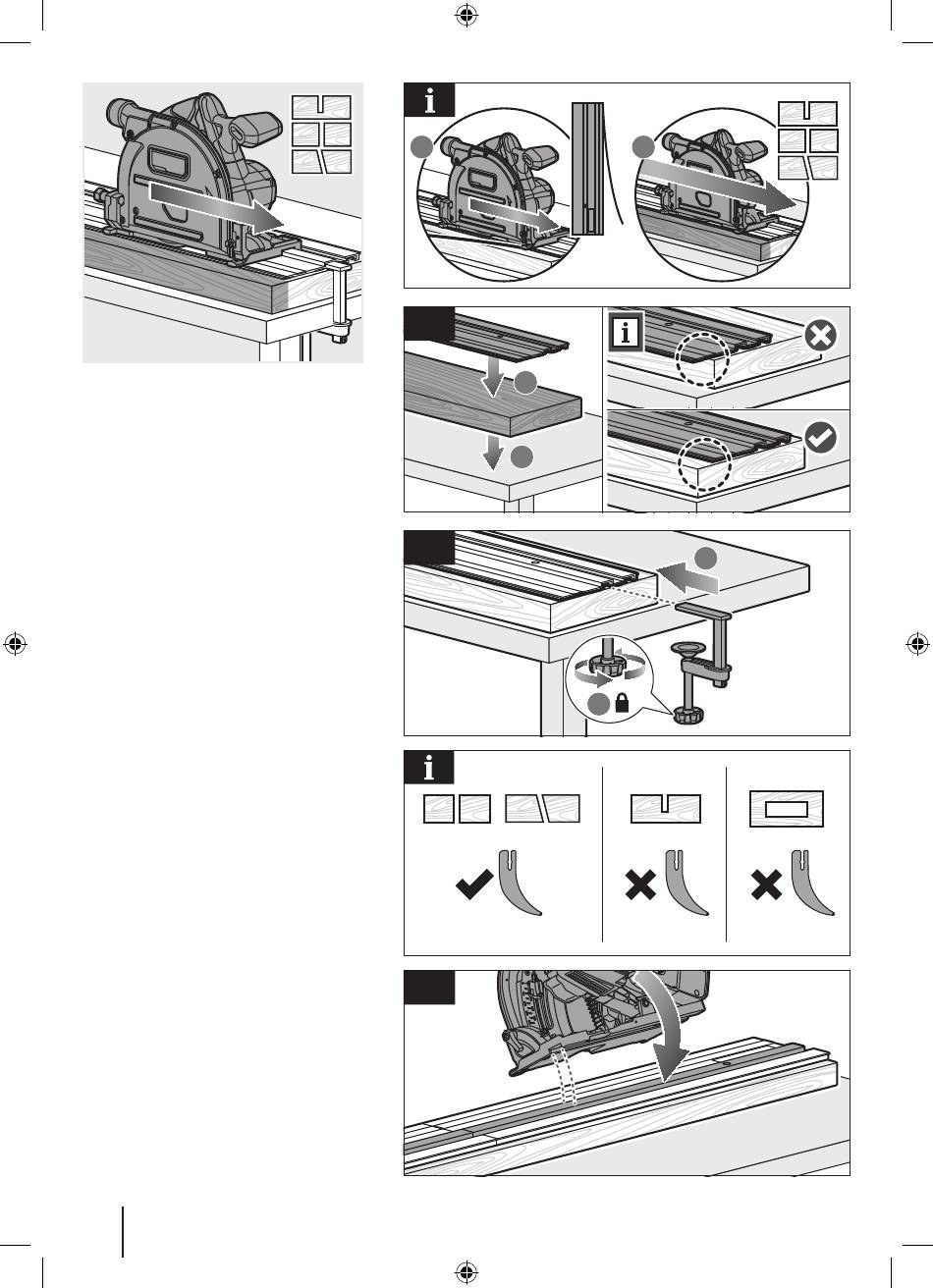 i

i

i